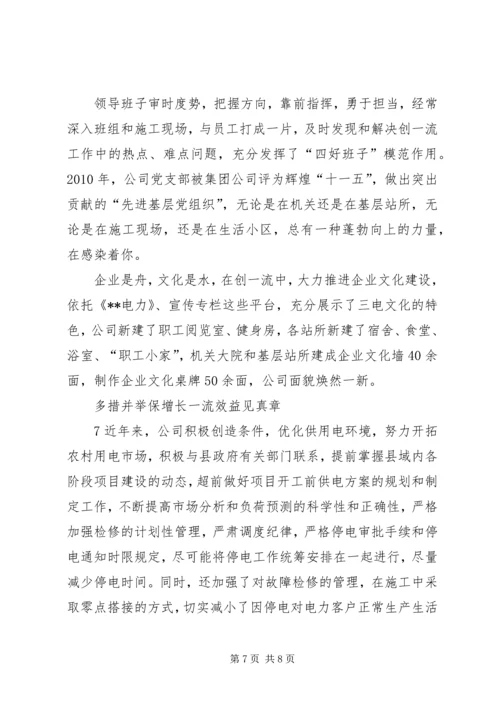 领导班子审时度势，把握方向，靠前指挥，勇于担当，经常深入班组和施工现场，与员工打成一片，及时发现和解决创一流工作中的热点、难点问题，充分发挥了“四好班子”模范作用。2010年，公司党支部被集团公司评为辉煌“十一五”，做出突出贡献的“先进基层党组织”，无论是在机关还是在基层站所，无论是在施工现场，还是在生活小区，总有一种蓬勃向上的力量，在感染着你。

企业是舟，文化是水，在创一流中，大力推进企业文化建设，依托《**电力》、宣传专栏这些平台，充分展示了三电文化的特色，公司新建了职工阅览室、健身房，各站所新建了宿舍、食堂、浴室、“职工小家”，机关大院和基层站所建成企业文化墙40余面，制作企业文化桌牌50余面，公司面貌焕然一新。

多措并举保增长一流效益见真章

7近年来，公司积极创造条件，优化供用电环境，努力开拓农村用电市场，积极与县政府有关部门联系，提前掌握县域内各阶段项目建设的动态，超前做好项目开工前供电方案的规划和制定工作，不断提高市场分析和负荷预测的科学性和正确性，严格加强检修的计划性管理，严肃调度纪律，严格停电审批手续和停电通知时限规定，尽可能将停电工作统筹安排在一起进行，尽量减少停电时间。同时，还加强了对故障检修的管理，在施工中采取零点搭接的方式，切实减小了因停电对电力客户正常生产生活

第7页 共8页